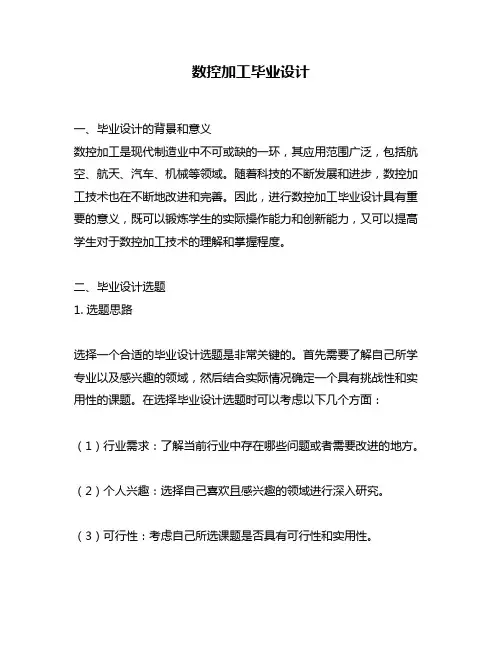 数控加工毕业设计

一、毕业设计的背景和意义
数控加工是现代制造业中不可或缺的一环，其应用范围广泛，包括航空、航天、汽车、机械等领域。随着科技的不断发展和进步，数控加工技术也在不断地改进和完善。因此，进行数控加工毕业设计具有重要的意义，既可以锻炼学生的实际操作能力和创新能力，又可以提高学生对于数控加工技术的理解和掌握程度。

二、毕业设计选题
1. 选题思路

选择一个合适的毕业设计选题是非常关键的。首先需要了解自己所学专业以及感兴趣的领域，然后结合实际情况确定一个具有挑战性和实用性的课题。在选择毕业设计选题时可以考虑以下几个方面：

（1）行业需求：了解当前行业中存在哪些问题或者需要改进的地方。

（2）个人兴趣：选择自己喜欢且感兴趣的领域进行深入研究。

（3）可行性：考虑自己所选课题是否具有可行性和实用性。